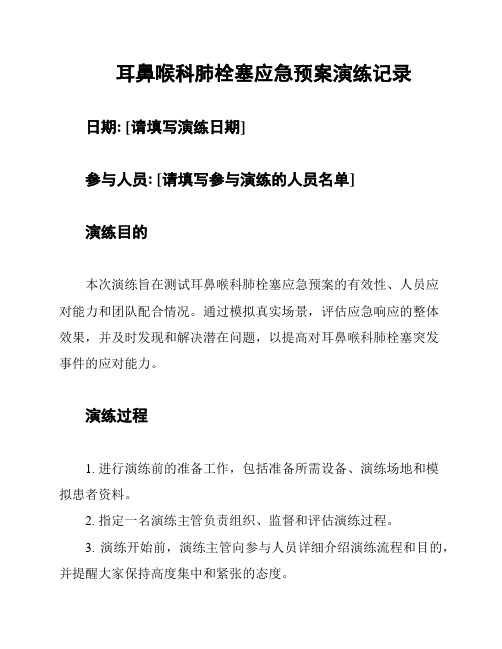 耳鼻喉科肺栓塞应急预案演练记录

日期: [请填写演练日期]

参与人员: [请填写参与演练的人员名单]

演练目的

本次演练旨在测试耳鼻喉科肺栓塞应急预案的有效性、人员应对能力和团队配合情况。通过模拟真实场景，评估应急响应的整体效果，并及时发现和解决潜在问题，以提高对耳鼻喉科肺栓塞突发事件的应对能力。

演练过程

1. 进行演练前的准备工作，包括准备所需设备、演练场地和模拟患者资料。

2. 指定一名演练主管负责组织、监督和评估演练过程。

3. 演练开始前，演练主管向参与人员详细介绍演练流程和目的，并提醒大家保持高度集中和紧张的态度。